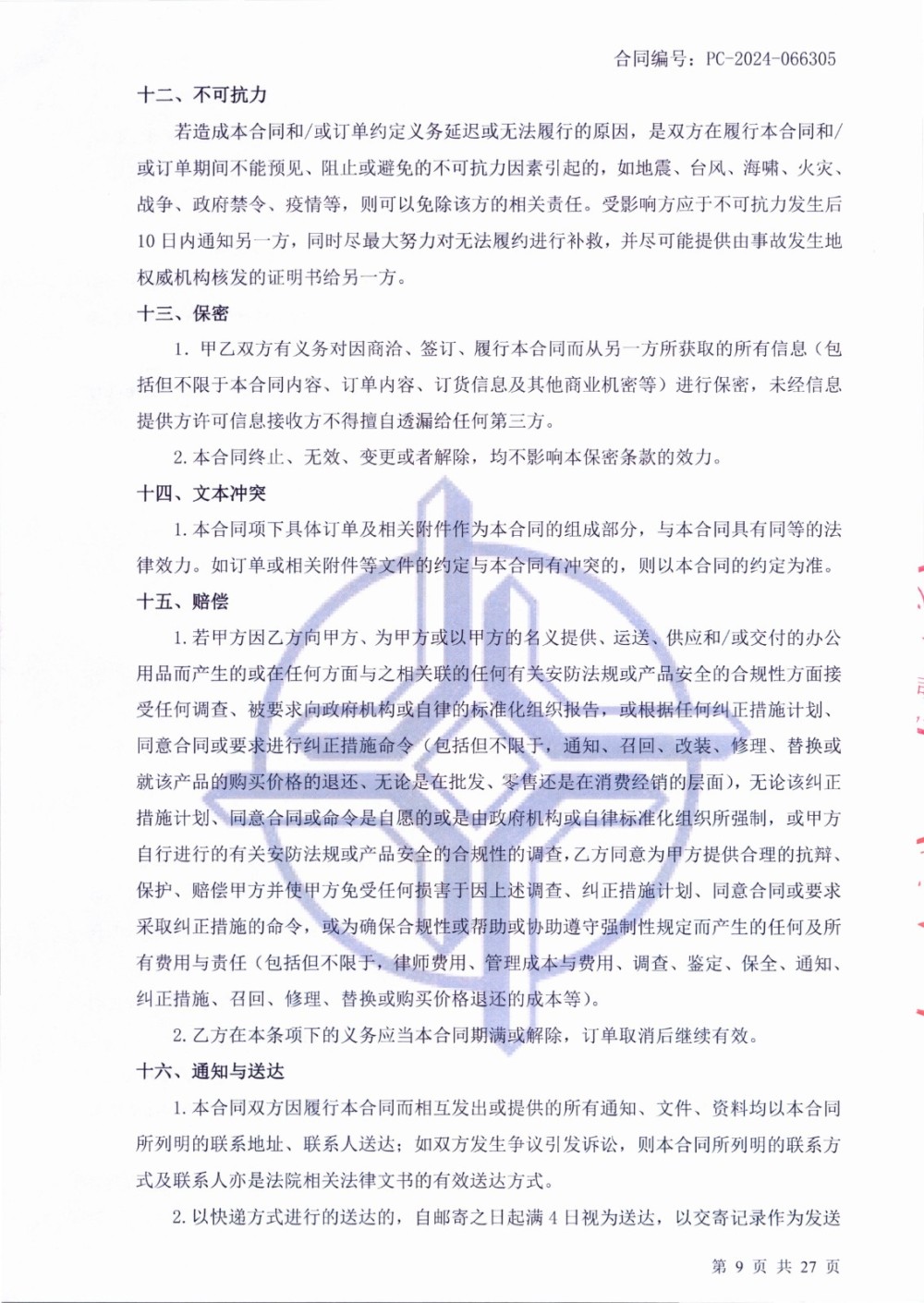 合同编号：PC-2024-066305

十二、不可抗力

若造成本合同和/或订单约定义务延迟或无法履行的原因，是双方在履行本合同和/或订单期间不能预见、阻止或避免的不可抗力因素引起的，如地震、台风、海啸、火灾、战争、政府禁令、疫情等，则可以免除该方的相关责任。受影响方应于不可抗力发生后10日内通知另一方，同时尽最大努力对无法履约进行补救，并尽可能提供由事故发生地权威机构核发的证明书给另一方。

十三、保密

1. 甲乙双方有义务对因商洽、签订、履行本合同而从另一方所获取的所有信息（包括但不限于本合同内容、订单内容、订货信息及其他商业机密等）进行保密，未经信息提供方许可信息接收方不得擅自透漏给任何第三方。

2. 本合同终止、无效、变更或者解除，均不影响本保密条款的效力。

十四、文本冲突

1. 本合同项下具体订单及相关附件作为本合同的组成部分，与本合同具有同等的法律效力。如订单或相关附件等文件的约定与本合同有冲突的，则以本合同的约定为准。

十五、赔偿

1. 若甲方因乙方向甲方、为甲方或以甲方的名义提供、运送、供应和/或交付的办公用品而产生的或在任何方面与之相关联的任何有关安防法规或产品安全的合规性方面接受任何调查、被要求向政府机构或自律的标准化组织报告，或根据任何纠正措施计划、同意合同或要求进行纠正措施命令（包括但不限于，通知、召回、改装、修理、替换或就该产品的购买价格的退还、无论是在批发、零售还是在消费经销的层面），无论该纠正措施计划、同意合同或命令是自愿的或是由政府机构或自律标准化组织所强制，或甲方自行进行的有关安防法规或产品安全的合规性的调查，乙方同意为甲方提供合理的抗辩、保护、赔偿甲方并使甲方免受任何损害于因上述调查、纠正措施计划、同意合同或要求采取纠正措施的命令，或为确保合规性或帮助或协助遵守强制性规定而产生的任何及所有费用与责任（包括但不限于，律师费用、管理成本与费用、调查、鉴定、保全、通知、纠正措施、召回、修理、替换或购买价格退还的成本等）。

2. 乙方在本条项下的义务应当本合同期满或解除，订单取消后继续有效。

十六、通知与送达

1. 本合同双方因履行本合同而相互发出或提供的所有通知、文件、资料均以本合同所列明的联系地址、联系人送达；如双方发生争议引发诉讼，则本合同所列明的联系方式及联系人亦是法院相关法律文书的有效送达方式。

2. 以快递方式进行的送达的，自邮寄之日起满4日视为送达，以交寄记录作为发送

第 9 页 共 27 页